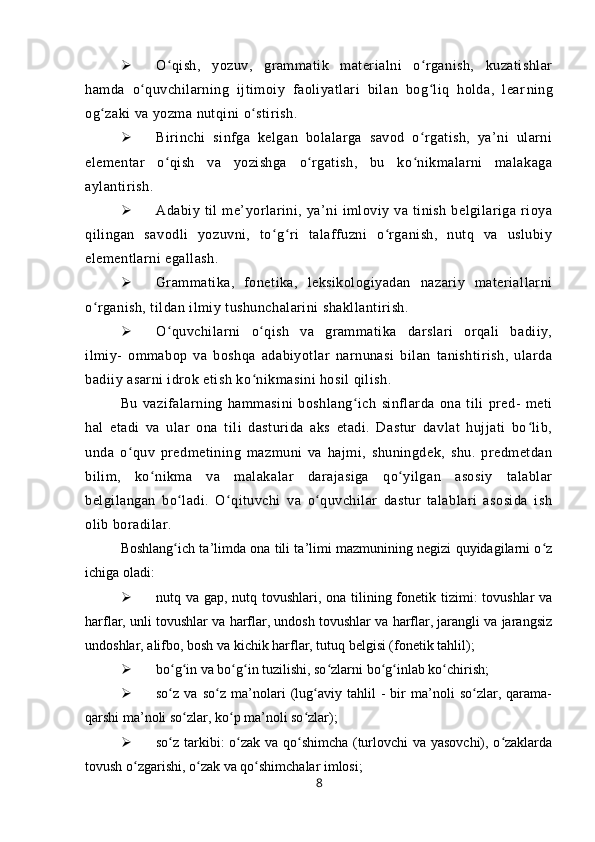 ➢ O‘qish, yozuv, grammatik materialni o‘rganish, kuzatishlar hamda o‘quvchilarning ijtimoiy faoliyatlari bilan bog‘liq holda, learning og‘zaki va yozma nutqini o‘stirish.

➢ Birinchi sinfga kelgan bolalarga savod o‘rgatish, ya’ni ularni elementar o‘qish va yozishga o‘rgatish, bu ko‘nikmalarni malakaga aylantirish.

➢ Adabiy til me’yorlarini, ya’ni imloviy va tinish belgilariga rioya qilingan savodli yozuvni, to‘g‘ri talaffuzni o‘rganish, nutq va uslubiy elementlarni egallash.

➢ Grammatika, fonetika, leksikologiyadan nazariy materiallarni o‘rganish, tildan ilmiy tushunchalarini shakllantirish.

➢ O‘quvchilarni o‘qish va grammatika darslari orqali badiiy, ilmiy- ommabop va boshqa adabiyotlar narnunasi bilan tanishtirish, ularda badiiy asarni idrok etish ko‘nikmasini hosil qilish.

Bu vazifalarning hammasini boshlang‘ich sinflarda ona tili pred- meti hal etadi va ular ona tili dasturida aks etadi. Dastur davlat hujjati bo‘lib, unda o‘quv predmetining mazmuni va hajmi, shuningdek, shu. predmetdan bilim, ko‘nikma va malakalar darajasiga qo‘yilgan asosiy talablar belgilangan bo‘ladi. O‘qituvchi va o‘quvchilar dastur talablari asosida ish olib boradilar.

Boshlang‘ich ta’limda ona tili ta’limi mazmunining negizi quyidagilarni o‘z ichiga oladi:

➢ nutq va gap, nutq tovushlari, ona tilining fonetik tizimi: tovushlar va harflar, unli tovushlar va harflar, undosh tovushlar va harflar, jarangli va jarangsiz undoshlar, alifbo, bosh va kichik harflar, tutuq belgisi (fonetik tahlil);

➢ bo‘g‘in va bo‘g‘in tuzilishi, so‘zlarni bo‘g‘inlab ko‘chirish;

➢ so‘z va so‘z ma’nolari (lug‘aviy tahlil - bir ma’noli so‘zlar, qarama-qarshi ma’noli so‘zlar, ko‘p ma’noli so‘zlar);

➢ so‘z tarkibi: o‘zak va qo‘shimcha (turlovchi va yasovchi), o‘zaklarda tovush o‘zgarishi, o‘zak va qo‘shimchalar imlosi;

8